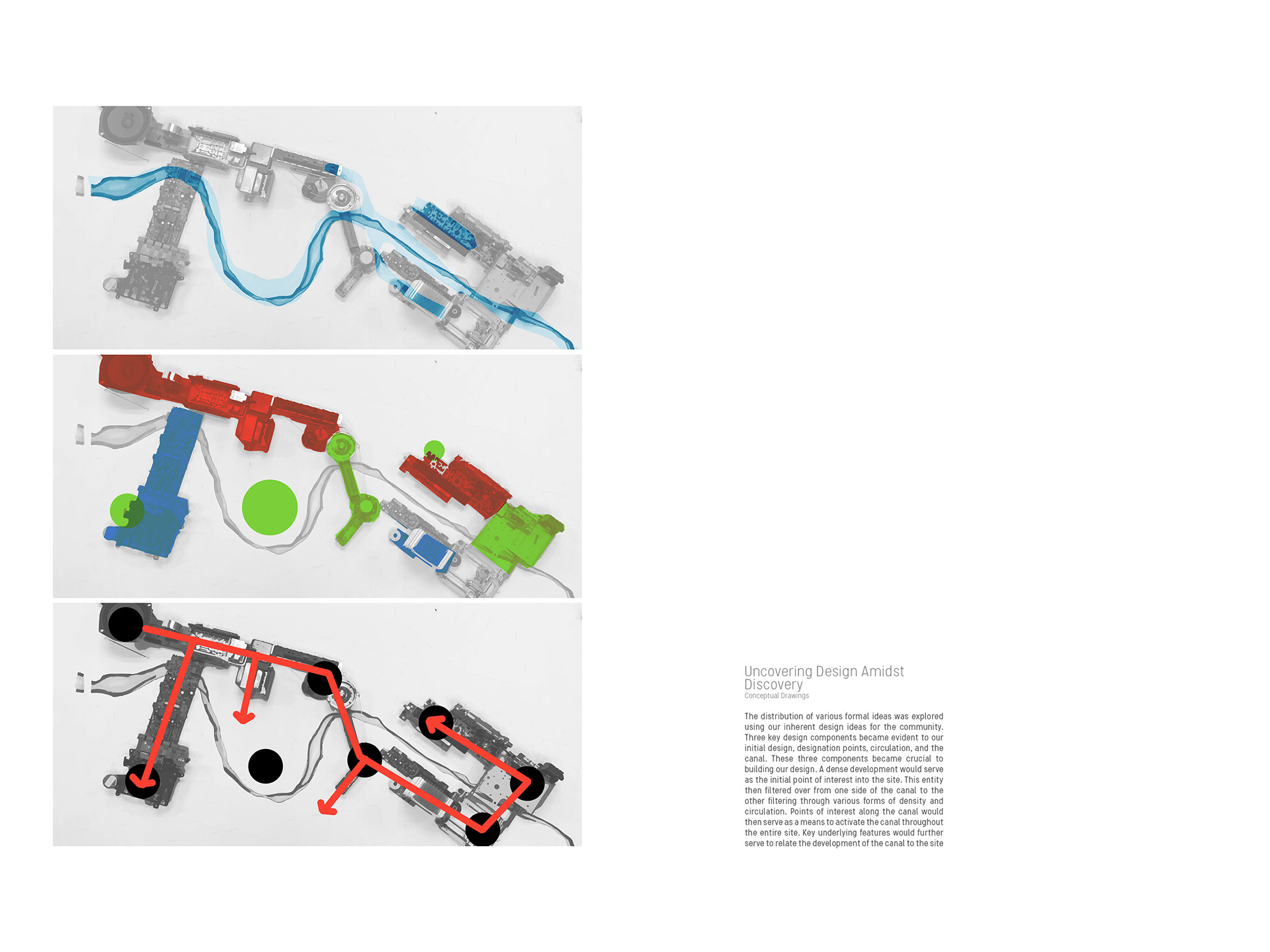 Uncovering Design Amidst Discovery
Conceptual Drawings

The distribution of various formal ideas was explored using our inherent design ideas for the community. Three key design components became evident to our initial design, designation points, circulation, and the canal. These three components became crucial to building our design. A dense development would serve as the initial point of interest into the site. This entity then filtered over from one side of the canal to the other filtering through various forms of density and circulation. Points of interest along the canal would then serve as a means to activate the canal throughout the entire site. Key underlying features would further serve to relate the development of the canal to the site